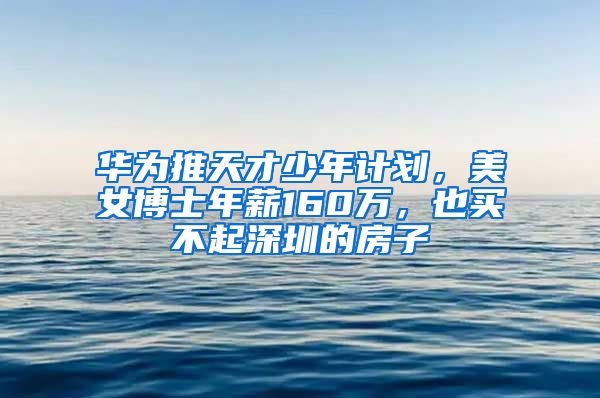 华为推天才少年计划，美女博士年薪160万，也买不起深圳的房子